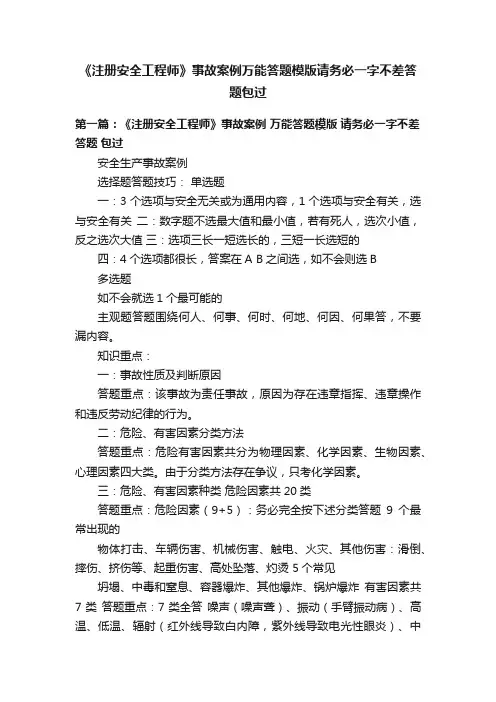 《注册安全工程师》事故案例万能答题模版请务必一字不差答题包过

第一篇：《注册安全工程师》事故案例 万能答题模版 请务必一字不差答题 包过

安全生产事故案例

选择题答题技巧： 单选题

一：3 个选项与安全无关或为通用内容，1 个选项与安全有关，选与安全有关 二：数字题不选最大值和最小值，若有死人，选次小值，反之选次大值 三：选项三长一短选长的，三短一长选短的

四：4 个选项都很长，答案在 A B 之间选，如不会则选 B

多选题

如不会就选 1 个最可能的

主观题答题围绕何人、何事、何时、何地、何因、何果答，不要漏内容。

知识重点：

一：事故性质及判断原因

答题重点：该事故为责任事故，原因为存在违章指挥、违章操作和违反劳动纪律的行为。

二：危险、有害因素分类方法

答题重点：危险有害因素共分为物理因素、化学因素、生物因素、心理因素四大类。由于分类方法存在争议，只考化学因素。

三：危险、有害因素种类 危险因素共 20 类

答题重点：危险因素（9+5）：务必完全按下述分类答题 9 个最常出现的

物体打击、车辆伤害、机械伤害、触电、火灾、其他伤害：滑倒、摔伤、挤伤等、起重伤害、高处坠落、灼烫 5 个常见

坍塌、中毒和窒息、容器爆炸、其他爆炸、锅炉爆炸 有害因素共 7 类 答题重点：7 类全答 噪声（噪声聋）、振动（手臂振动病）、高温、低温、辐射（红外线导致白内障，紫外线导致电光性眼炎）、中